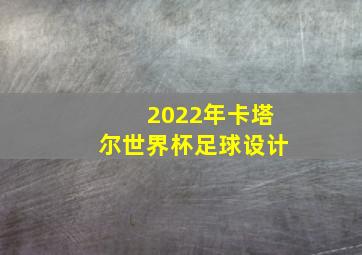 2022年卡塔尔世界杯足球设计